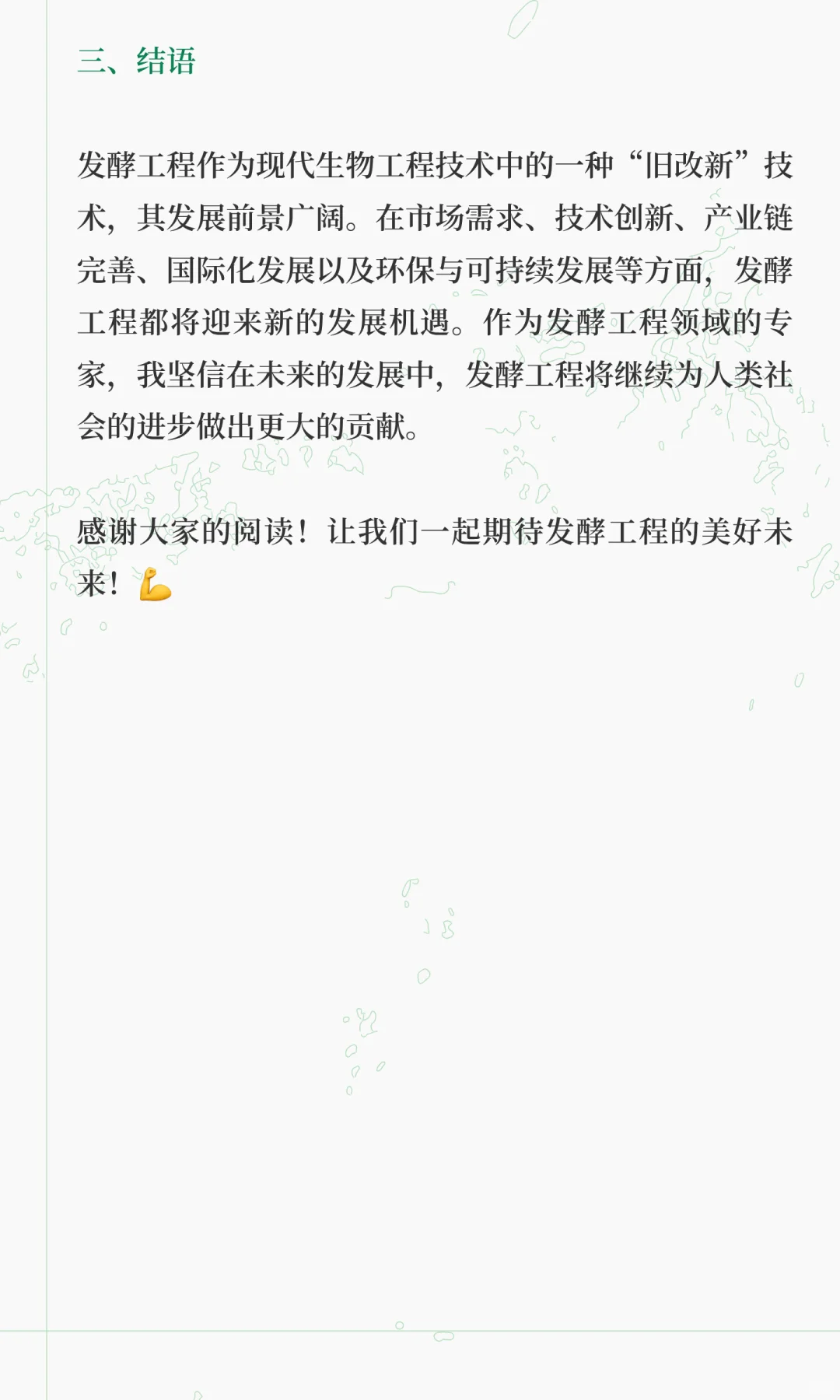 三、结语

发酵工程作为现代生物工程技术中的一种“旧改新”技术，其发展前景广阔。在市场需求、技术创新、产业链完善、国际化发展以及环保与可持续发展等方面，发酵工程都将迎来新的发展机遇。作为发酵工程领域的专家，我坚信在未来的发展中，发酵工程将继续为人类社会的进步做出更大的贡献。

感谢大家的阅读！让我们一起期待发酵工程的美好未来！💪